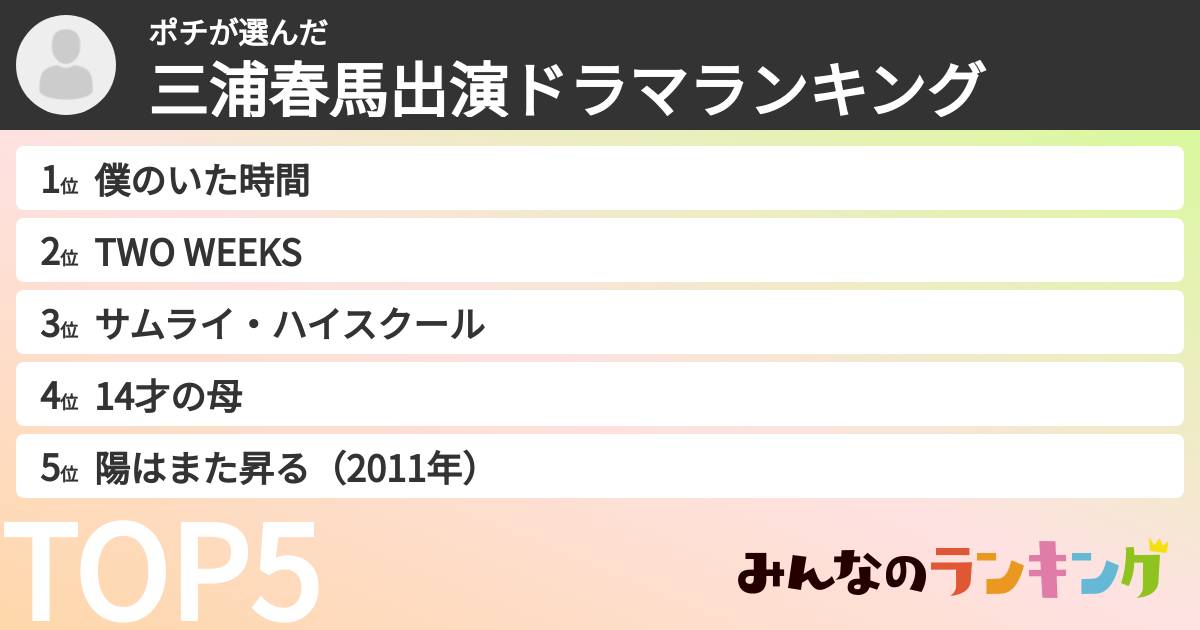 ポチが選んだ
三浦春馬出演ドラマランキング

1位 僕のいた時間

2位 TWO WEEKS

3位 サムライ・ハイスクール

4位 14才の母

5位 陽はまた昇る（2011年）

TOP5

みんなのランキング